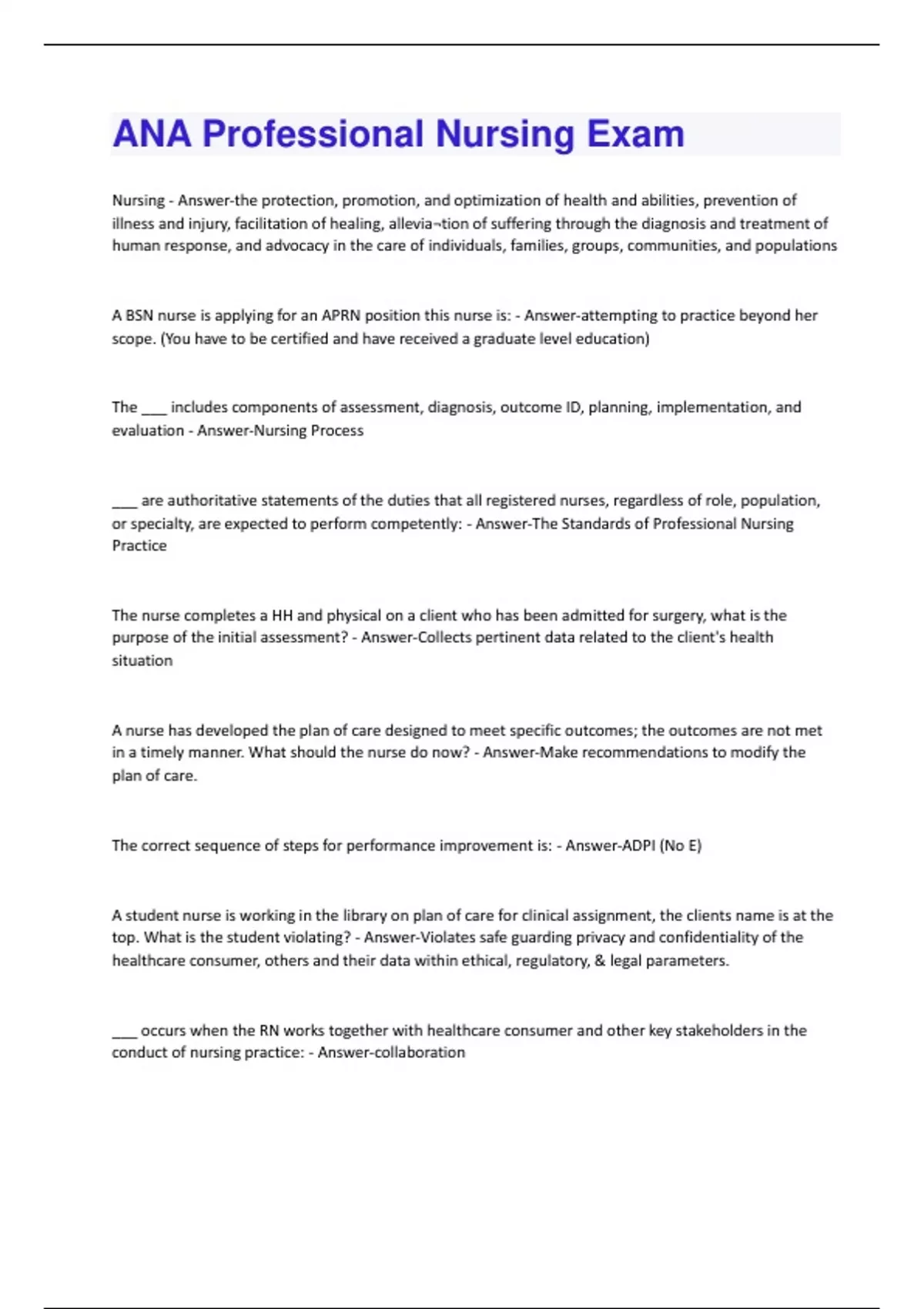 ANA Professional Nursing Exam

Nursing - Answer-the protection, promotion, and optimization of health and abilities, prevention of illness and injury, facilitation of healing, allevia¬tion of suffering through the diagnosis and treatment of human response, and advocacy in the care of individuals, families, groups, communities, and populations

A BSN nurse is applying for an APRN position this nurse is: - Answer-attempting to practice beyond her scope. (You have to be certified and have received a graduate level education)

The ___ includes components of assessment, diagnosis, outcome ID, planning, implementation, and evaluation - Answer-Nursing Process

___ are authoritative statements of the duties that all registered nurses, regardless of role, population, or specialty, are expected to perform competently: - Answer-The Standards of Professional Nursing Practice

The nurse completes a HH and physical on a client who has been admitted for surgery, what is the purpose of the initial assessment? - Answer-Collects pertinent data related to the client's health situation

A nurse has developed the plan of care designed to meet specific outcomes; the outcomes are not met in a timely manner. What should the nurse do now? - Answer-Make recommendations to modify the plan of care.

The correct sequence of steps for performance improvement is: - Answer-ADPI (No E)

A student nurse is working in the library on plan of care for clinical assignment, the clients name is at the top. What is the student violating? - Answer-Violates safe guarding privacy and confidentiality of the healthcare consumer, others and their data within ethical, regulatory, & legal parameters.

___ occurs when the RN works together with healthcare consumer and other key stakeholders in the conduct of nursing practice: - Answer-collaboration